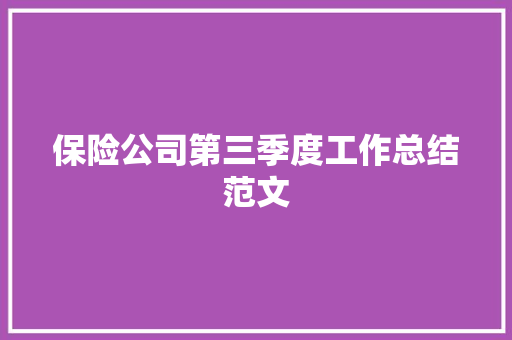 保险公司第三季度工作总结范文